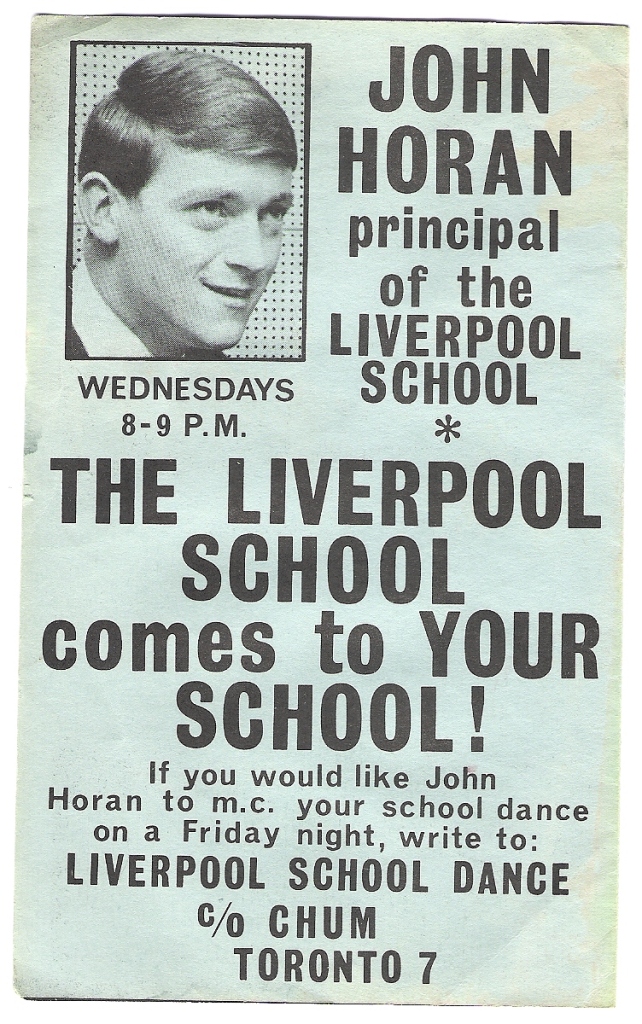 JOHN HORAN principal of the LIVERPOOL SCHOOL

WEDNESDAYS 8-9 P.M.

*

THE LIVERPOOL SCHOOL comes to YOUR SCHOOL!

If you would like John Horan to m.c. your school dance on a Friday night, write to:

LIVERPOOL SCHOOL DANCE

c/o CHUM

TORONTO 7